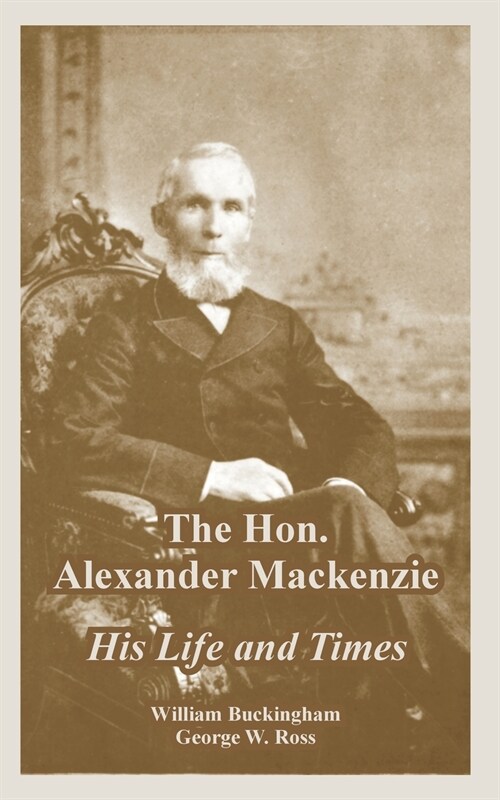 The Hon.
Alexander Mackenzie

His Life and Times

William Buckingham
George W. Ross